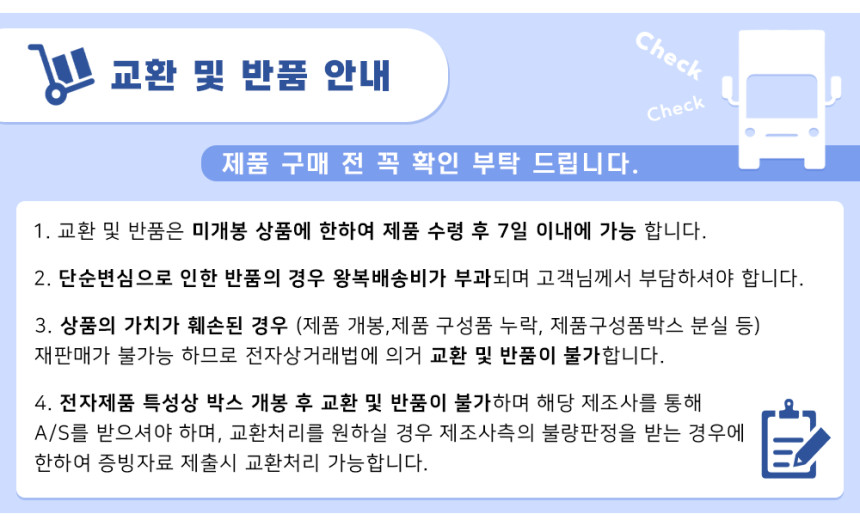 교환 및 반품 안내

Check

Check

제품 구매 전 꼭 확인 부탁 드립니다.

1. 교환 및 반품은 미개봉 상품에 한하여 제품 수령 후 7일 이내에 가능 합니다.

2. 단순변심으로 인한 반품의 경우 왕복배송비가 부과되며 고객님께서 부담하셔야 합니다.

3. 상품의 가치가 훼손된 경우 (제품 개봉,제품 구성품 누락, 제품구성품박스 분실 등) 재판매가 불가능 하므로 전자상거래법에 의거 교환 및 반품이 불가합니다.

4. 전자제품 특성상 박스 개봉 후 교환 및 반품이 불가하며 해당 제조사를 통해 A/S를 받으셔야 하며, 교환처리를 원하실 경우 제조사측의 불량판정을 받는 경우에 한하여 증빙자료 제출시 교환처리 가능합니다.